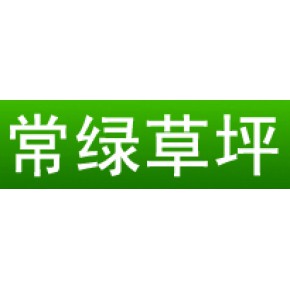 常绿草坪